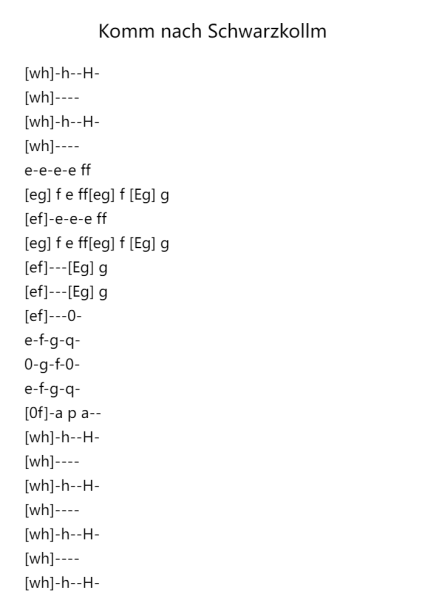 Komm nach Schwarzkollm

[wh]-h--H-
[wh]----
[wh]-h--H-
[wh]----
e-e-e-e ff
[eg] f e ff[eg] f [Eg] g
[ef]-e-e-e ff
[eg] f e ff[eg] f [Eg] g
[ef]---[Eg] g
[ef]---[Eg] g
[ef]---0-
e-f-g-q-
0-g-f-0-
e-f-g-q-
[0f]-a p a--
[wh]-h--H-
[wh]----
[wh]-h--H-
[wh]----
[wh]-h--H-
[wh]----
[wh]-h--H-